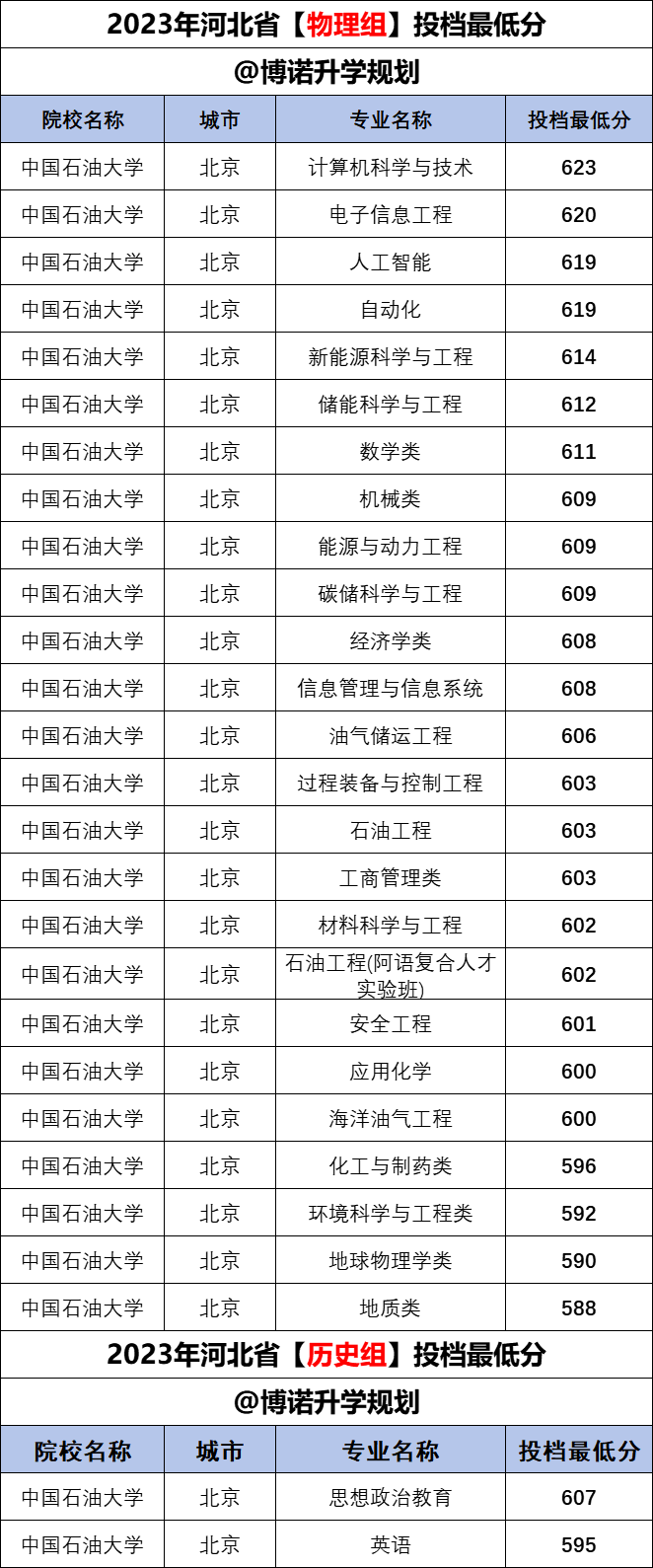 2023年河北省【物理组】投档最低分

@博诺升学规划

| 院校名称 | 城市 | 专业名称 | 投档最低分 |
|---|---|---|---|
| 中国石油大学 | 北京 | 计算机科学与技术 | 623 |
| 中国石油大学 | 北京 | 电子信息工程 | 620 |
| 中国石油大学 | 北京 | 人工智能 | 619 |
| 中国石油大学 | 北京 | 自动化 | 619 |
| 中国石油大学 | 北京 | 新能源科学与工程 | 614 |
| 中国石油大学 | 北京 | 储能科学与工程 | 612 |
| 中国石油大学 | 北京 | 数学类 | 611 |
| 中国石油大学 | 北京 | 机械类 | 609 |
| 中国石油大学 | 北京 | 能源与动力工程 | 609 |
| 中国石油大学 | 北京 | 碳储科学与工程 | 609 |
| 中国石油大学 | 北京 | 经济学类 | 608 |
| 中国石油大学 | 北京 | 信息管理与信息系统 | 608 |
| 中国石油大学 | 北京 | 油气储运工程 | 606 |
| 中国石油大学 | 北京 | 过程装备与控制工程 | 603 |
| 中国石油大学 | 北京 | 石油工程 | 603 |
| 中国石油大学 | 北京 | 工商管理类 | 603 |
| 中国石油大学 | 北京 | 材料科学与工程 | 602 |
| 中国石油大学 | 北京 | 石油工程(阿语复合人才实验班) | 602 |
| 中国石油大学 | 北京 | 安全工程 | 601 |
| 中国石油大学 | 北京 | 应用化学 | 600 |
| 中国石油大学 | 北京 | 海洋油气工程 | 600 |
| 中国石油大学 | 北京 | 化工与制药类 | 596 |
| 中国石油大学 | 北京 | 环境科学与工程类 | 592 |
| 中国石油大学 | 北京 | 地球物理学类 | 590 |
| 中国石油大学 | 北京 | 地质类 | 588 |

2023年河北省【历史组】投档最低分

@博诺升学规划

| 院校名称 | 城市 | 专业名称 | 投档最低分 |
|---|---|---|---|
| 中国石油大学 | 北京 | 思想政治教育 | 607 |
| 中国石油大学 | 北京 | 英语 | 595 |